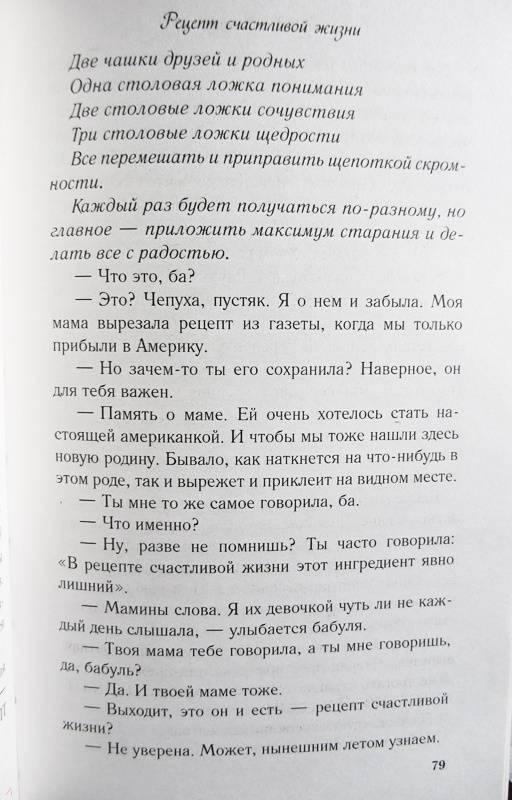 Рецепт счастливой жизни

Две чашки друзей и родных
Одна столовая ложка понимания
Две столовые ложки сочувствия
Три столовые ложки щедрости
Все перемешать и приправить щепоткой скромности.

Каждый раз будет получаться по-разному, но главное — приложить максимум старания и делать все с радостью.

— Что это, ба?

— Это? Чепуха, пустяк. Я о нем и забыла. Моя мама вырезала рецепт из газеты, когда мы только прибыли в Америку.

— Но зачем-то ты его сохранила? Наверное, он для тебя важен.

— Память о маме. Ей очень хотелось стать настоящей американкой. И чтобы мы тоже нашли здесь новую родину. Бывало, как наткнется на что-нибудь в этом роде, так и вырежет и приклеит на видном месте.

— Ты мне то же самое говорила, ба.

— Что именно?

— Ну, разве не помнишь? Ты часто говорила: «В рецепте счастливой жизни этот ингредиент явно лишний».

— Мамины слова. Я их девочкой чуть ли не каждый день слышала, — улыбается бабуля.

— Твоя мама тебе говорила, а ты мне говоришь, да, бабуль?

— Да. И твоей маме тоже.

— Выходит, это он и есть — рецепт счастливой жизни?

— Не уверена. Может, нынешним летом узнаем.

79